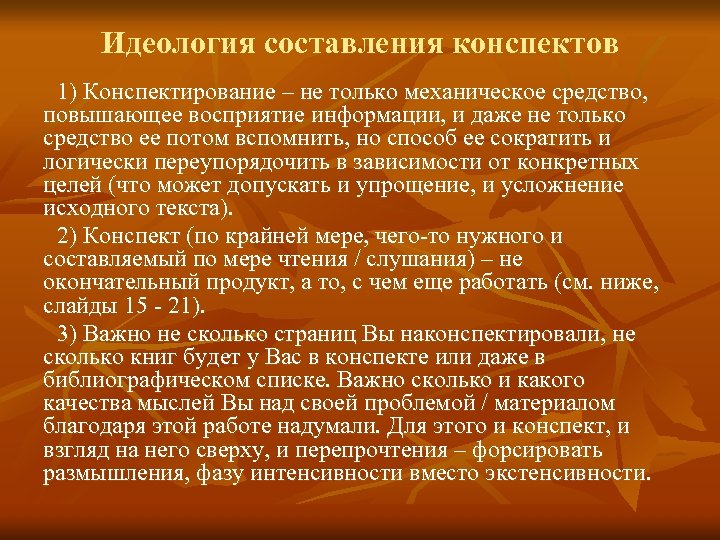 Идеология составления конспектов

1) Конспектирование – не только механическое средство, повышающее восприятие информации, и даже не только средство ее потом вспомнить, но способ ее сократить и логически переупорядочить в зависимости от конкретных целей (что может допускать и упрощение, и усложнение исходного текста).

2) Конспект (по крайней мере, чего-то нужного и составляемый по мере чтения / слушания) – не окончательный продукт, а то, с чем еще работать (см. ниже, слайды 15 - 21).

3) Важно не сколько страниц Вы наконспектировали, не сколько книг будет у Вас в конспекте или даже в библиографическом списке. Важно сколько и какого качества мыслей Вы над своей проблемой / материалом благодаря этой работе надумали. Для этого и конспект, и взгляд на него сверху, и перепрочтения – форсировать размышления, фазу интенсивности вместо экстенсивности.